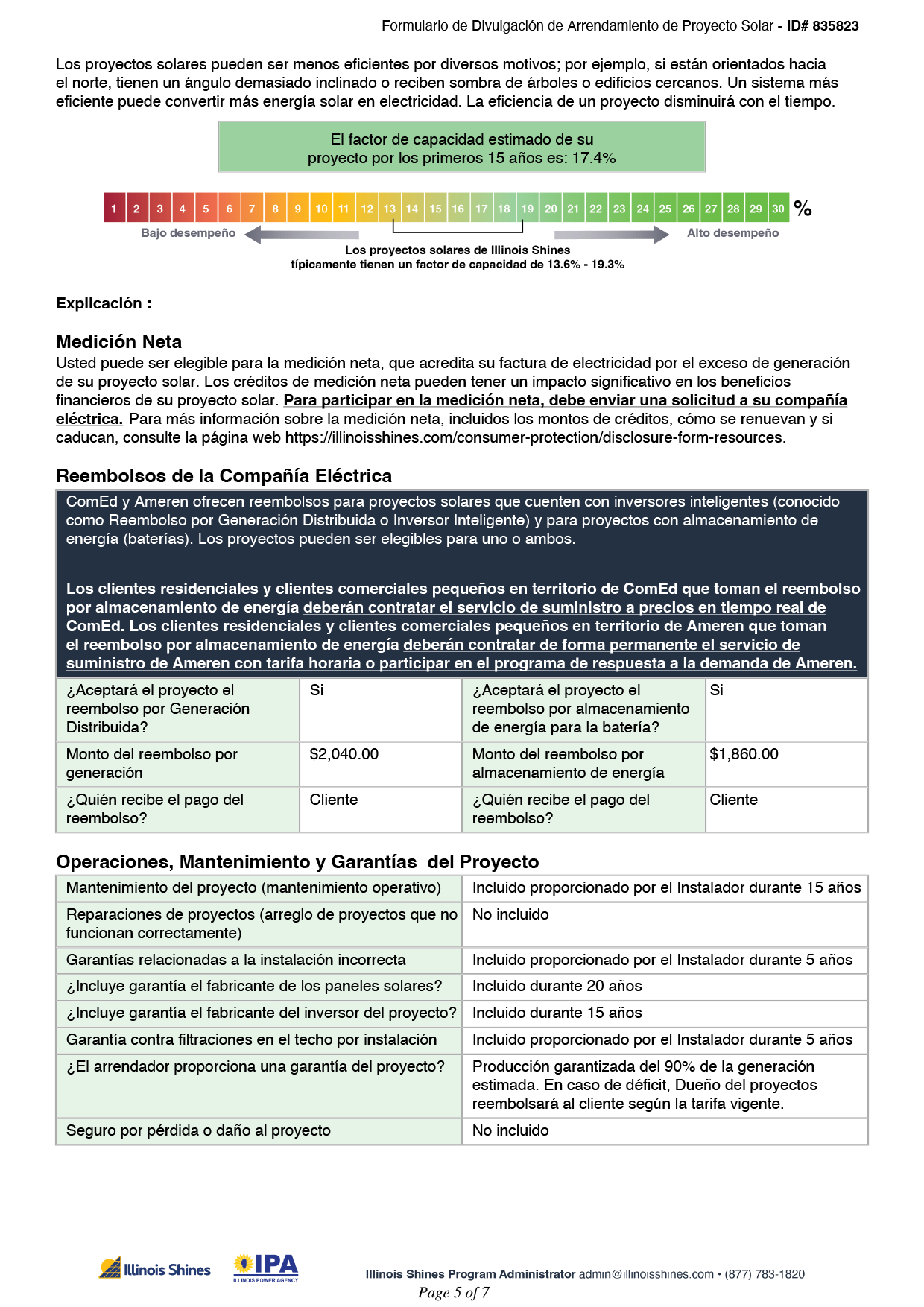 Formulario de Divulgación de Arrendamiento de Proyecto Solar - ID# 835823

Los proyectos solares pueden ser menos eficientes por diversos motivos; por ejemplo, si están orientados hacia el norte, tienen un ángulo demasiado inclinado o reciben sombra de árboles o edificios cercanos. Un sistema más eficiente puede convertir más energía solar en electricidad. La eficiencia de un proyecto disminuirá con el tiempo.

El factor de capacidad estimado de su proyecto por los primeros 15 años es: 17.4%

1 2 3 4 5 6 7 8 9 10 11 12 13 14 15 16 17 18 19 20 21 22 23 24 25 26 27 28 29 30 %

Bajo desempeño

Alto desempeño

Los proyectos solares de Illinois Shines típicamente tienen un factor de capacidad de 13.6% - 19.3%

Explicación :

Medición Neta

Usted puede ser elegible para la medición neta, que acredita su factura de electricidad por el exceso de generación de su proyecto solar. Los créditos de medición neta pueden tener un impacto significativo en los beneficios financieros de su proyecto solar. Para participar en la medición neta, debe enviar una solicitud a su compañía eléctrica. Para más información sobre la medición neta, incluidos los montos de créditos, cómo se renuevan y si caducan, consulte la página web https://illinoisshines.com/consumer-protection/disclosure-form-resources.

Reembolsos de la Compañía Eléctrica

ComEd y Ameren ofrecen reembolsos para proyectos solares que cuenten con inversores inteligentes (conocido como Reembolso por Generación Distribuida o Inversor Inteligente) y para proyectos con almacenamiento de energía (baterías). Los proyectos pueden ser elegibles para uno o ambos.

Los clientes residenciales y clientes comerciales pequeños en territorio de ComEd que toman el reembolso por almacenamiento de energía deberán contratar el servicio de suministro a precios en tiempo real de ComEd. Los clientes residenciales y clientes comerciales pequeños en territorio de Ameren que toman el reembolso por almacenamiento de energía deberán contratar de forma permanente el servicio de suministro de Ameren con tarifa horaria o participar en el programa de respuesta a la demanda de Ameren.

| ¿Aceptará el proyecto el reembolso por Generación Distribuida? | Si | ¿Aceptará el proyecto el reembolso por almacenamiento de energía para la batería? | Si |
|---|---|---|---|
| Monto del reembolso por generación | $2,040.00 | Monto del reembolso por almacenamiento de energía | $1,860.00 |
| ¿Quién recibe el pago del reembolso? | Cliente | ¿Quién recibe el pago del reembolso? | Cliente |

Operaciones, Mantenimiento y Garantías del Proyecto

| Mantenimiento del proyecto (mantenimiento operativo) | Incluido proporcionado por el Instalador durante 15 años |
|---|---|
| Reparaciones de proyectos (arreglo de proyectos que no funcionan correctamente) | No incluido |
| Garantías relacionadas a la instalación incorrecta | Incluido proporcionado por el Instalador durante 5 años |
| ¿Incluye garantía el fabricante de los paneles solares? | Incluido durante 20 años |
| ¿Incluye garantía el fabricante del inversor del proyecto? | Incluido durante 15 años |
| Garantía contra filtraciones en el techo por instalación | Incluido proporcionado por el Instalador durante 5 años |
| ¿El arrendador proporciona una garantía del proyecto? | Producción garantizada del 90% de la generación estimada. En caso de déficit, Dueño del proyectos reembolsará al cliente según la tarifa vigente. |
| Seguro por pérdida o daño al proyecto | No incluido |

Illinois Shines IPA ILLINOIS POWER AGENCY

Illinois Shines Program Administrator admin@illinoisshines.com • (877) 783-1820

Page 5 of 7